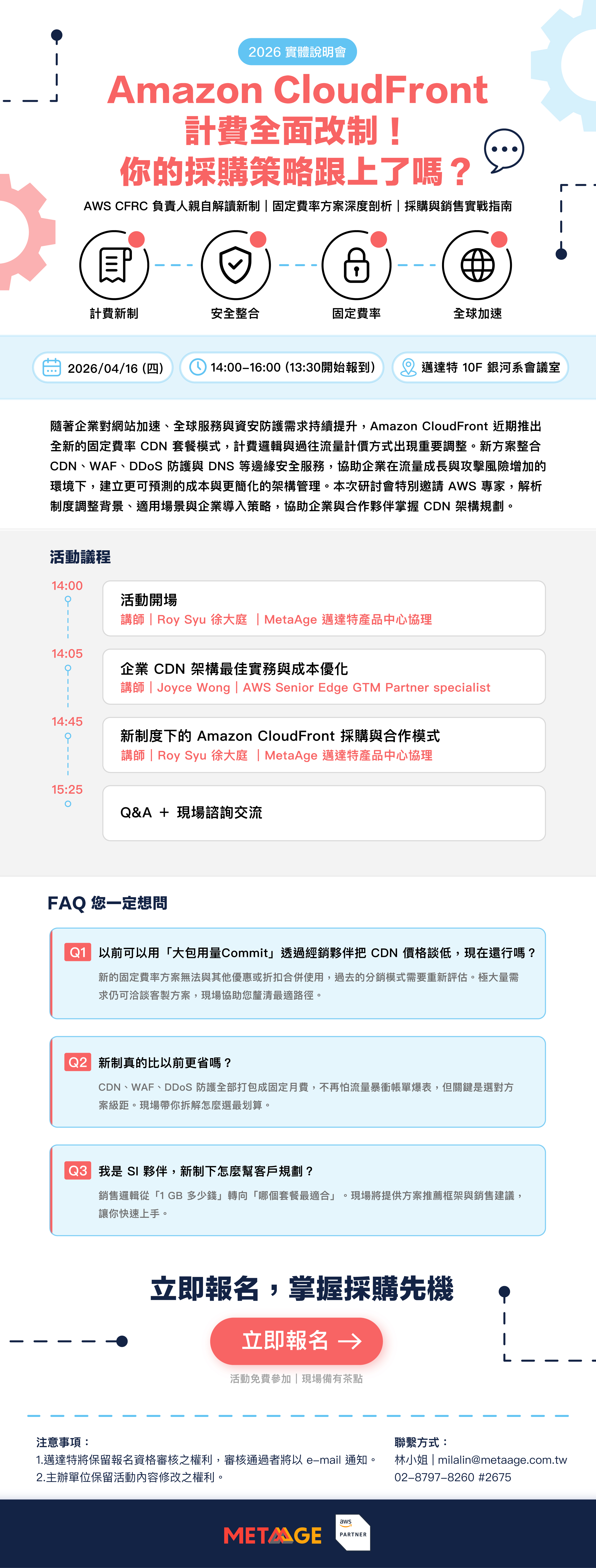 2026 實體說明會

Amazon CloudFront
計費全面改制！
你的採購策略跟上了嗎？

AWS CFRC 負責人親自解讀新制｜固定費率方案深度剖析｜採購與銷售實戰指南

計費新制
安全整合
固定費率
全球加速

2026/04/16 (四)
14:00–16:00 (13:30開始報到)
邁達特 10F 銀河系會議室

隨著企業對網站加速、全球服務與資安防護需求持續提升，Amazon CloudFront 近期推出全新的固定費率 CDN 套餐模式，計費邏輯與過往流量計價方式出現重要調整。新方案整合 CDN、WAF、DDoS 防護與 DNS 等邊緣安全服務，協助企業在流量成長與攻擊風險增加的環境下，建立更可預測的成本與更簡化的架構管理。本次研討會特別邀請 AWS 專家，解析制度調整背景、適用場景與企業導入策略，協助企業與合作夥伴掌握 CDN 架構規劃。

活動議程

14:00
活動開場
講師｜Roy Syu 徐大庭 ｜MetaAge 邁達特產品中心協理

14:05
企業 CDN 架構最佳實務與成本優化
講師｜Joyce Wong｜AWS Senior Edge GTM Partner specialist

14:45
新制度下的 Amazon CloudFront 採購與合作模式
講師｜Roy Syu 徐大庭 ｜MetaAge 邁達特產品中心協理

15:25
Q&A ＋ 現場諮詢交流

FAQ 您一定想問

Q1 以前可以用「大包用量Commit」透過經銷夥伴把 CDN 價格談低，現在還行嗎？
新的固定費率方案無法與其他優惠或折扣合併使用，過去的分銷模式需要重新評估。極大量需求仍可洽談客製方案，現場協助您釐清最適路徑。

Q2 新制真的比以前更省嗎？
CDN、WAF、DDoS 防護全部打包成固定月費，不再怕流量暴衝帳單爆表，但關鍵是選對方案級距。現場帶你拆解怎麼選最划算。

Q3 我是 SI 夥伴，新制下怎麼幫客戶規劃？
銷售邏輯從「1 GB 多少錢」轉向「哪個套餐最適合」。現場將提供方案推薦框架與銷售建議，讓你快速上手。

立即報名，掌握採購先機

立即報名 →

活動免費參加｜現場備有茶點

注意事項：
1.邁達特將保留報名資格審核之權利，審核通過者將以 e-mail 通知。
2.主辦單位保留活動內容修改之權利。

聯繫方式：
林小姐｜milalin@metaage.com.tw
02-8797-8260 #2675

METAAGE
aws PARTNER